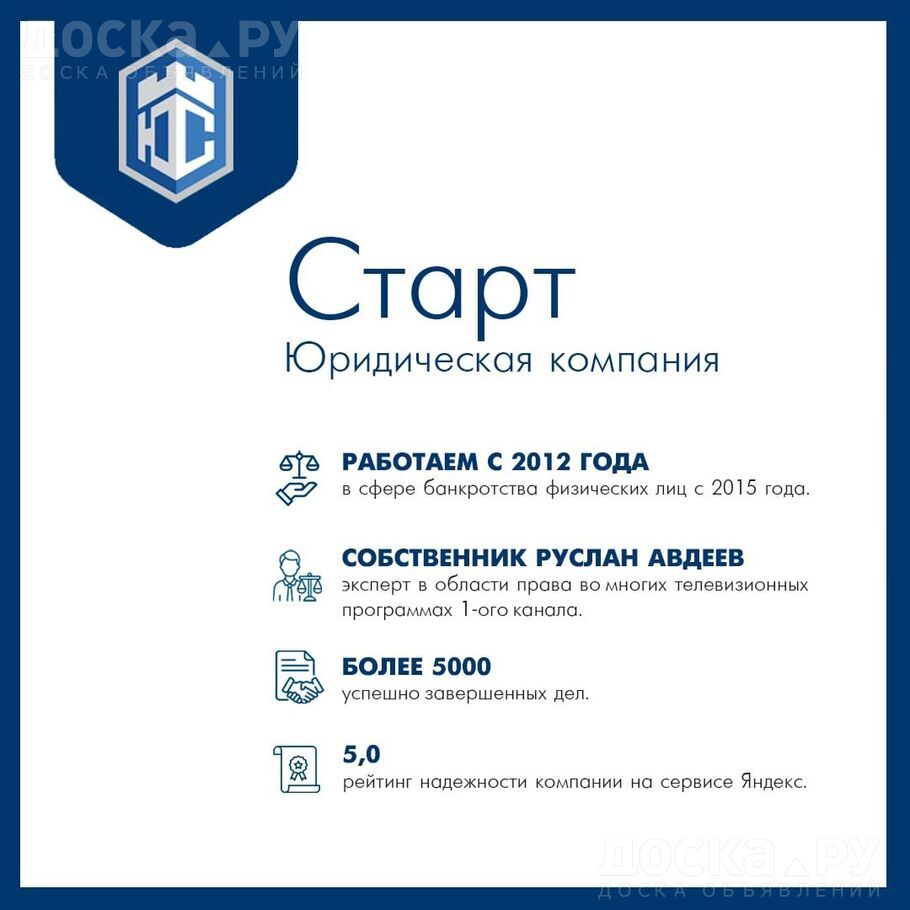 ДОСКА.РУ
ДОСКА ОБЪЯВЛЕНИЙ

ЮС

Старт
Юридическая компания

РАБОТАЕМ С 2012 ГОДА
в сфере банкротства физических лиц с 2015 года.

СОБСТВЕННИК РУСЛАН АВДЕЕВ
эксперт в области права во многих телевизионных программах 1-ого канала.

БОЛЕЕ 5000
успешно завершенных дел.

5,0
рейтинг надежности компании на сервисе Яндекс.

ДОСКА.РУ
ДОСКА ОБЪЯВЛЕНИЙ